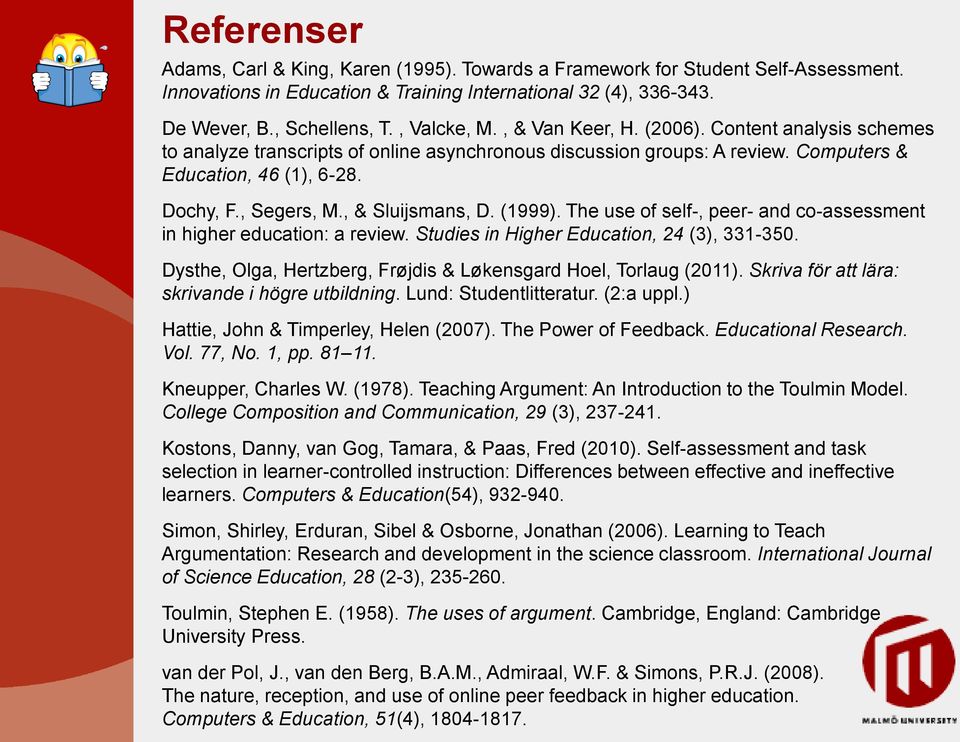 Referenser

Adams, Carl & King, Karen (1995). Towards a Framework for Student Self-Assessment. Innovations in Education & Training International 32 (4), 336-343.

De Wever, B., Schellens, T. , Valcke, M. , & Van Keer, H. (2006). Content analysis schemes to analyze transcripts of online asynchronous discussion groups: A review. Computers & Education, 46 (1), 6-28.

Dochy, F., Segers, M., & Sluijsmans, D. (1999). The use of self-, peer- and co-assessment in higher education: a review. Studies in Higher Education, 24 (3), 331-350.

Dysthe, Olga, Hertzberg, Frøjdis & Løkensgard Hoel, Torlaug (2011). Skriva för att lära: skrivande i högre utbildning. Lund: Studentlitteratur. (2:a uppl.)

Hattie, John & Timperley, Helen (2007). The Power of Feedback. Educational Research. Vol. 77, No. 1, pp. 81–11.

Kneupper, Charles W. (1978). Teaching Argument: An Introduction to the Toulmin Model. College Composition and Communication, 29 (3), 237-241.

Kostons, Danny, van Gog, Tamara, & Paas, Fred (2010). Self-assessment and task selection in learner-controlled instruction: Differences between effective and ineffective learners. Computers & Education(54), 932-940.

Simon, Shirley, Erduran, Sibel & Osborne, Jonathan (2006). Learning to Teach Argumentation: Research and development in the science classroom. International Journal of Science Education, 28 (2-3), 235-260.

Toulmin, Stephen E. (1958). The uses of argument. Cambridge, England: Cambridge University Press.

van der Pol, J., van den Berg, B.A.M., Admiraal, W.F. & Simons, P.R.J. (2008). The nature, reception, and use of online peer feedback in higher education. Computers & Education, 51(4), 1804-1817.

MALMÖ UNIVERSITY